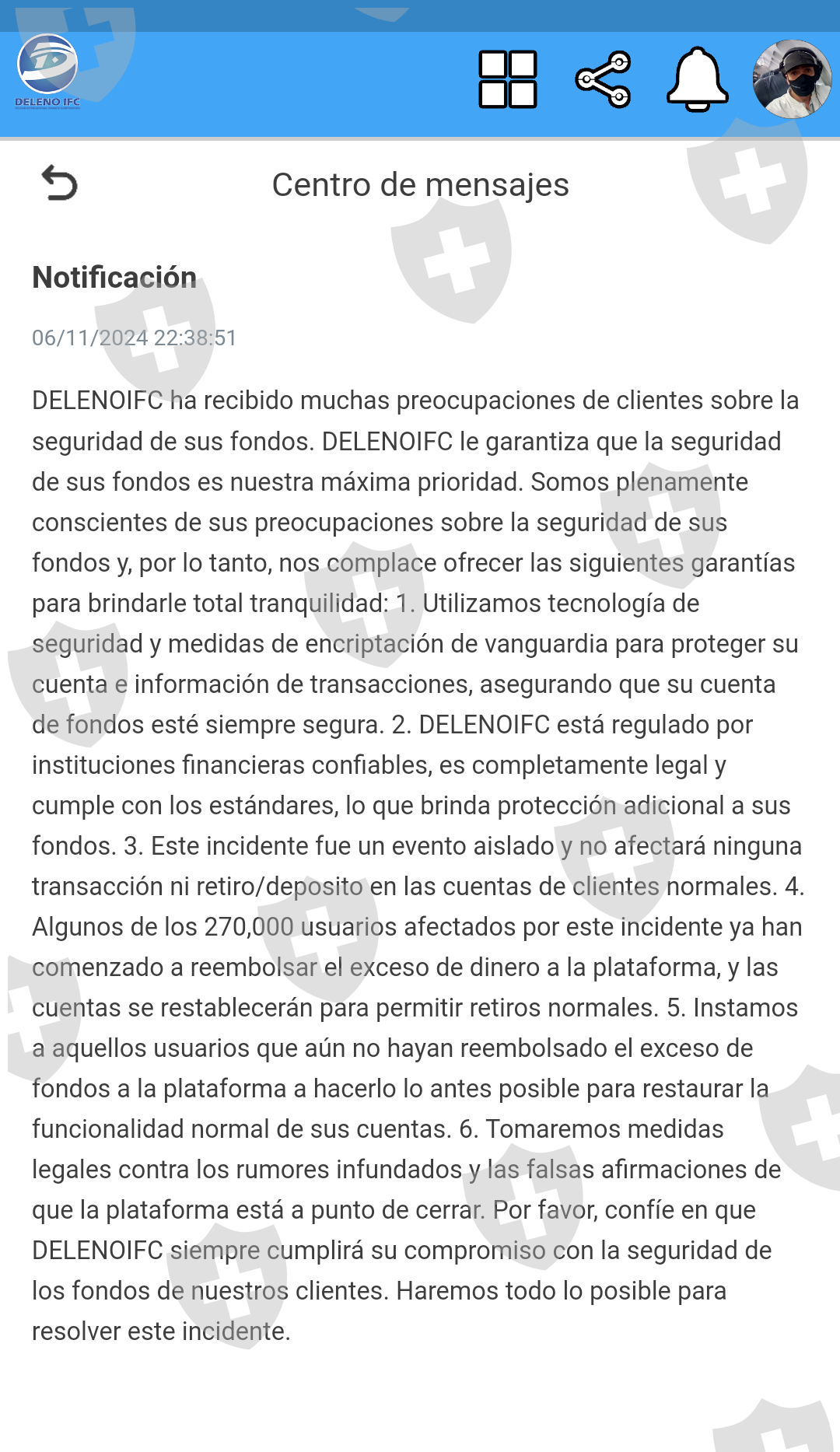 DELENO IFC

Centro de mensajes

Notificación

06/11/2024 22:38:51

DELENOIFC ha recibido muchas preocupaciones de clientes sobre la seguridad de sus fondos. DELENOIFC le garantiza que la seguridad de sus fondos es nuestra máxima prioridad. Somos plenamente conscientes de sus preocupaciones sobre la seguridad de sus fondos y, por lo tanto, nos complace ofrecer las siguientes garantías para brindarle total tranquilidad: 1. Utilizamos tecnología de seguridad y medidas de encriptación de vanguardia para proteger su cuenta e información de transacciones, asegurando que su cuenta de fondos esté siempre segura. 2. DELENOIFC está regulado por instituciones financieras confiables, es completamente legal y cumple con los estándares, lo que brinda protección adicional a sus fondos. 3. Este incidente fue un evento aislado y no afectará ninguna transacción ni retiro/deposito en las cuentas de clientes normales. 4. Algunos de los 270,000 usuarios afectados por este incidente ya han comenzado a reembolsar el exceso de dinero a la plataforma, y las cuentas se restablecerán para permitir retiros normales. 5. Instamos a aquellos usuarios que aún no hayan reembolsado el exceso de fondos a la plataforma a hacerlo lo antes posible para restaurar la funcionalidad normal de sus cuentas. 6. Tomaremos medidas legales contra los rumores infundados y las falsas afirmaciones de que la plataforma está a punto de cerrar. Por favor, confíe en que DELENOIFC siempre cumplirá su compromiso con la seguridad de los fondos de nuestros clientes. Haremos todo lo posible para resolver este incidente.